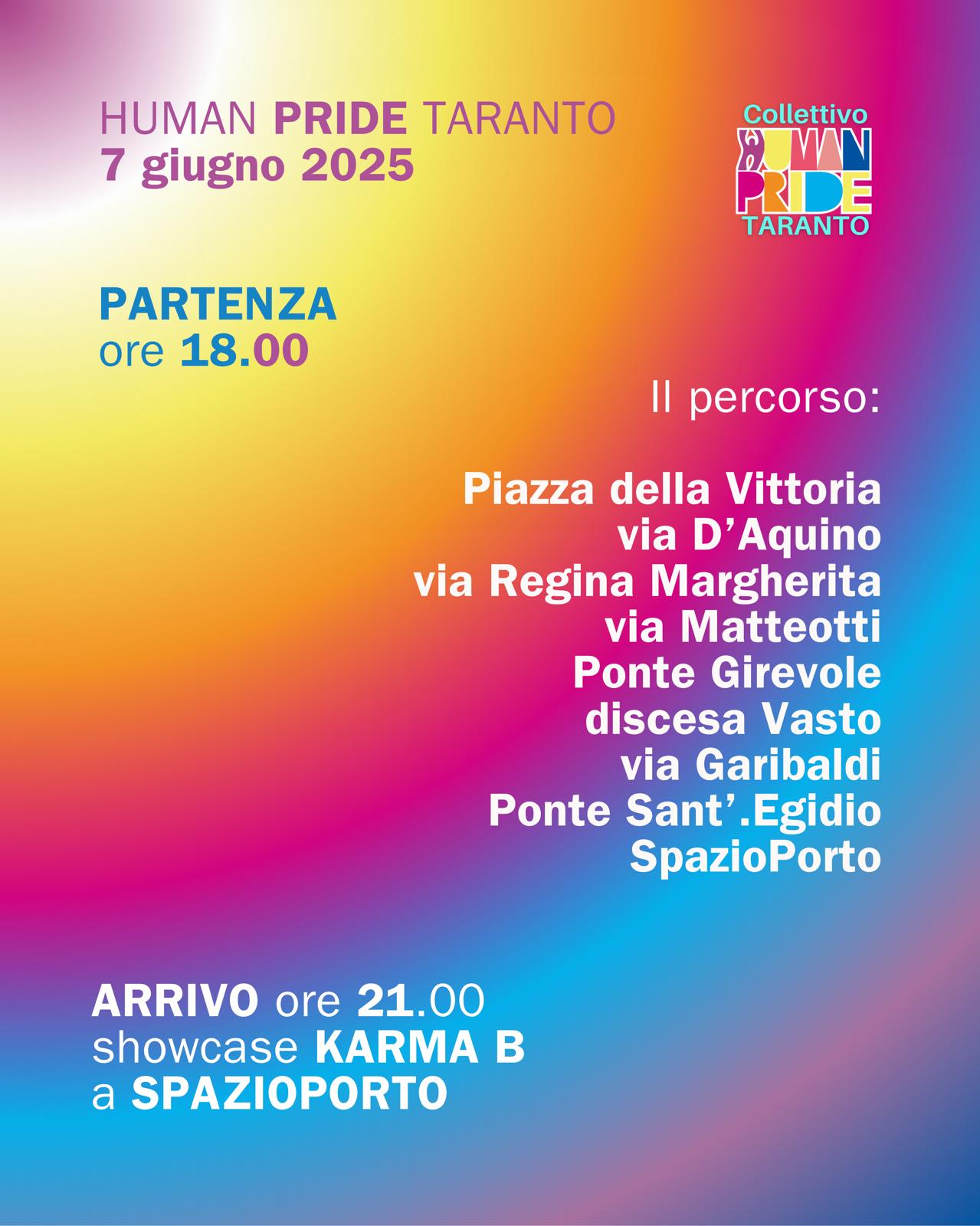 HUMAN PRIDE TARANTO
7 giugno 2025

Collettivo
HUMAN
PRIDE
TARANTO

PARTENZA
ore 18.00

Il percorso:

Piazza della Vittoria
via D'Aquino
via Regina Margherita
via Matteotti
Ponte Girevole
discesa Vasto
via Garibaldi
Ponte Sant'.Egidio
SpazioPorto

ARRIVO ore 21.00
showcase KARMA B
a SPAZIOPORTO